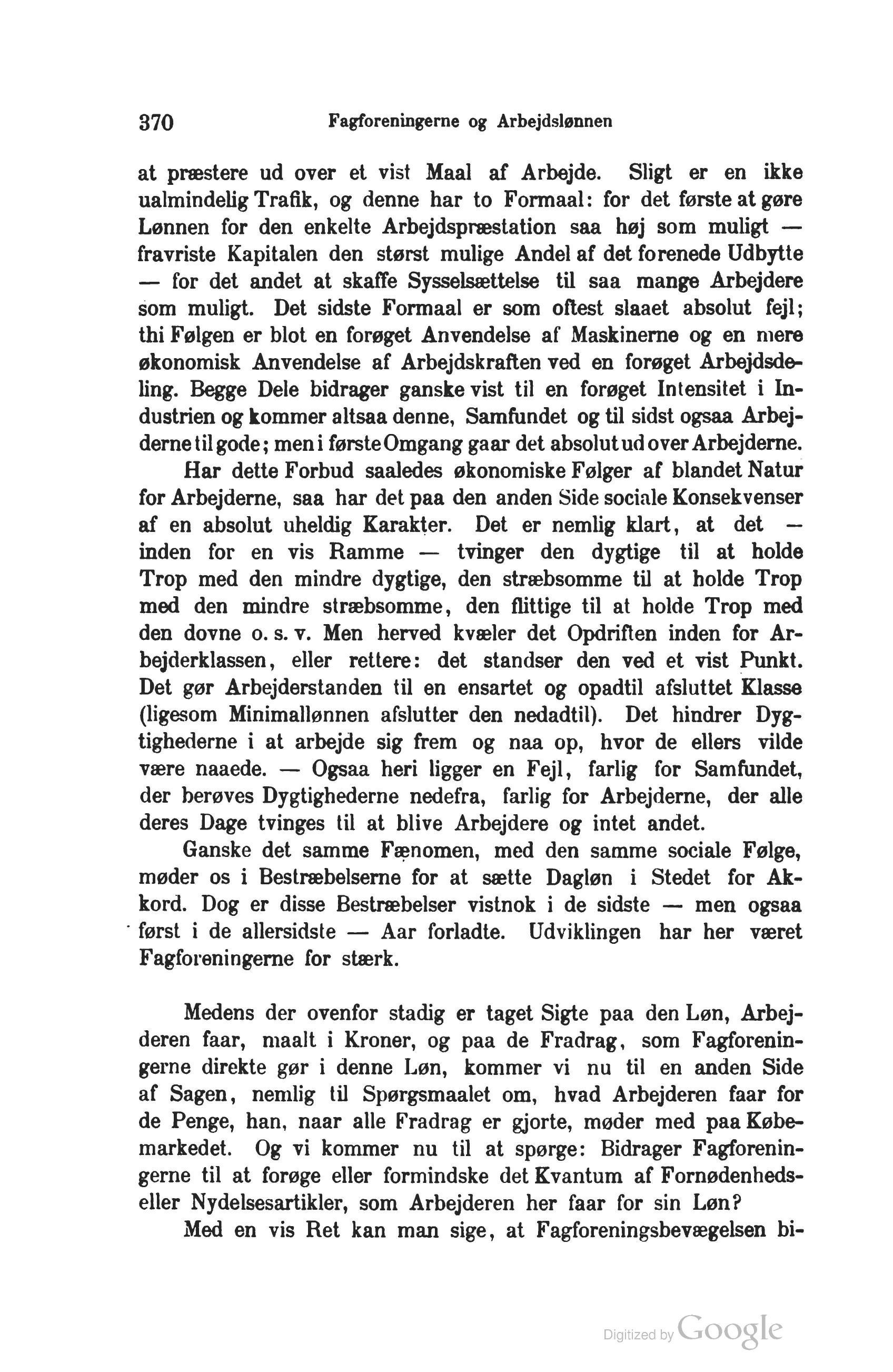 370 Fagforeningerne og Arbejdslønnen

at præstere ud over et vist Maal af Arbejde. Sligt er en ikke ualmindelig Trafik, og denne har to Formaal: for det første at gøre Lønnen for den enkelte Arbejdspræstation saa høj som muligt — fravriste Kapitalen den størst mulige Andel af det forenede Udbytte — for det andet at skaffe Sysselsættelse til saa mange Arbejdere som muligt. Det sidste Formaal er som oftest slaaet absolut fejl; thi Følgen er blot en forøget Anvendelse af Maskinerne og en mere økonomisk Anvendelse af Arbejdskraften ved en forøget Arbejdsdeling. Begge Dele bidrager ganske vist til en forøget Intensitet i Industrien og kommer altsaa denne, Samfundet og til sidst ogsaa Arbejderne til gode; men i første Omgang gaar det absolut ud over Arbejderne.

Har dette Forbud saaledes økonomiske Følger af blandet Natur for Arbejderne, saa har det paa den anden Side sociale Konsekvenser af en absolut uheldig Karakter. Det er nemlig klart, at det — inden for en vis Ramme — tvinger den dygtige til at holde Trop med den mindre dygtige, den stræbsomme til at holde Trop med den mindre stræbsomme, den flittige til at holde Trop med den dovne o. s. v. Men herved kvæler det Opdriften inden for Arbejderklassen, eller rettere: det standser den ved et vist Punkt. Det gør Arbejderstanden til en ensartet og opadtil afsluttet Klasse (ligesom Minimallønnen afslutter den nedadtil). Det hindrer Dygtighederne i at arbejde sig frem og naa op, hvor de ellers vilde være naaede. — Ogsaa heri ligger en Fejl, farlig for Samfundet, der berøves Dygtighederne nedefra, farlig for Arbejderne, der alle deres Dage tvinges til at blive Arbejdere og intet andet.

Ganske det samme Fænomen, med den samme sociale Følge, møder os i Bestræbelserne for at sætte Dagløn i Stedet for Akkord. Dog er disse Bestræbelser vistnok i de sidste — men ogsaa først i de allersidste — Aar forladte. Udviklingen har her været Fagforeningerne for stærk.

Medens der ovenfor stadig er taget Sigte paa den Løn, Arbejderen faar, maalt i Kroner, og paa de Fradrag, som Fagforeningerne direkte gør i denne Løn, kommer vi nu til en anden Side af Sagen, nemlig til Spørgsmaalet om, hvad Arbejderen faar for de Penge, han, naar alle Fradrag er gjorte, møder med paa Købemarkedet. Og vi kommer nu til at spørge: Bidrager Fagforeningerne til at forøge eller formindske det Kvantum af Fornødenheds- eller Nydelsesartikler, som Arbejderen her faar for sin Løn?

Med en vis Ret kan man sige, at Fagforeningsbevægelsen bi-

Digitized by Google